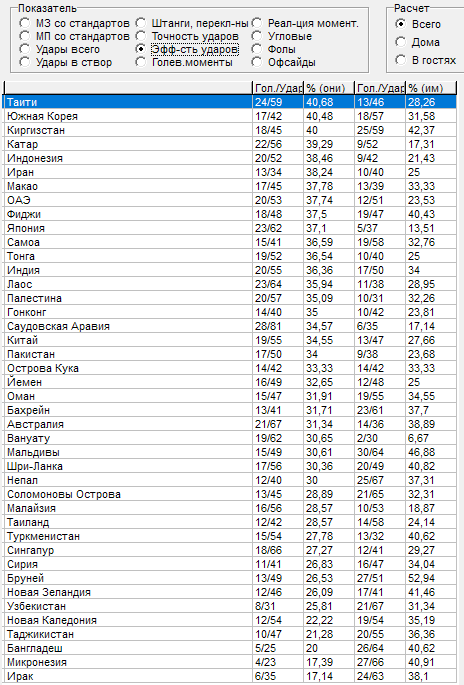 Показатель
МЗ со стандартов
МП со стандартов
Удары всего
Удары в створ
Штанги, перекл-ны
Точность ударов
Эфф-сть ударов
Голев.моменты
Реал-ция момент.
Угловые
Фолы
Офсайды

Расчет
Всего
Дома
В гостях

| | Гол./Удар | % (они) | Гол./Удар | % (им) |
|---|---|---|---|---|
| Таити | 24/59 | 40,68 | 13/46 | 28,26 |
| Южная Корея | 17/42 | 40,48 | 18/57 | 31,58 |
| Киргизстан | 18/45 | 40 | 25/59 | 42,37 |
| Катар | 22/56 | 39,29 | 9/52 | 17,31 |
| Индонезия | 20/52 | 38,46 | 9/42 | 21,43 |
| Иран | 13/34 | 38,24 | 10/40 | 25 |
| Макао | 17/45 | 37,78 | 13/39 | 33,33 |
| ОАЭ | 20/53 | 37,74 | 12/51 | 23,53 |
| Фиджи | 18/48 | 37,5 | 19/47 | 40,43 |
| Япония | 23/62 | 37,1 | 5/37 | 13,51 |
| Самоа | 15/41 | 36,59 | 19/58 | 32,76 |
| Тонга | 19/52 | 36,54 | 10/40 | 25 |
| Индия | 20/55 | 36,36 | 17/50 | 34 |
| Лаос | 23/64 | 35,94 | 11/38 | 28,95 |
| Палестина | 20/57 | 35,09 | 10/31 | 32,26 |
| Гонконг | 14/40 | 35 | 10/42 | 23,81 |
| Саудовская Аравия | 28/81 | 34,57 | 6/35 | 17,14 |
| Китай | 19/55 | 34,55 | 13/47 | 27,66 |
| Пакистан | 17/50 | 34 | 9/38 | 23,68 |
| Острова Кука | 14/42 | 33,33 | 14/42 | 33,33 |
| Йемен | 16/49 | 32,65 | 12/48 | 25 |
| Оман | 15/47 | 31,91 | 19/55 | 34,55 |
| Бахрейн | 13/41 | 31,71 | 23/61 | 37,7 |
| Австралия | 21/67 | 31,34 | 14/36 | 38,89 |
| Вануату | 19/62 | 30,65 | 2/30 | 6,67 |
| Мальдивы | 15/49 | 30,61 | 30/64 | 46,88 |
| Шри-Ланка | 17/56 | 30,36 | 20/49 | 40,82 |
| Непал | 12/40 | 30 | 25/67 | 37,31 |
| Соломоновы Острова | 13/45 | 28,89 | 21/65 | 32,31 |
| Малайзия | 16/56 | 28,57 | 10/53 | 18,87 |
| Таиланд | 12/42 | 28,57 | 14/58 | 24,14 |
| Туркменистан | 15/54 | 27,78 | 13/32 | 40,62 |
| Сингапур | 18/66 | 27,27 | 12/41 | 29,27 |
| Сирия | 11/41 | 26,83 | 16/47 | 34,04 |
| Бруней | 13/49 | 26,53 | 27/51 | 52,94 |
| Новая Зеландия | 12/46 | 26,09 | 17/41 | 41,46 |
| Узбекистан | 8/31 | 25,81 | 21/67 | 31,34 |
| Новая Каледония | 12/54 | 22,22 | 19/54 | 35,19 |
| Таджикистан | 10/47 | 21,28 | 20/55 | 36,36 |
| Бангладеш | 5/25 | 20 | 26/64 | 40,62 |
| Микронезия | 4/23 | 17,39 | 27/66 | 40,91 |
| Ирак | 6/35 | 17,14 | 24/63 | 38,1 |